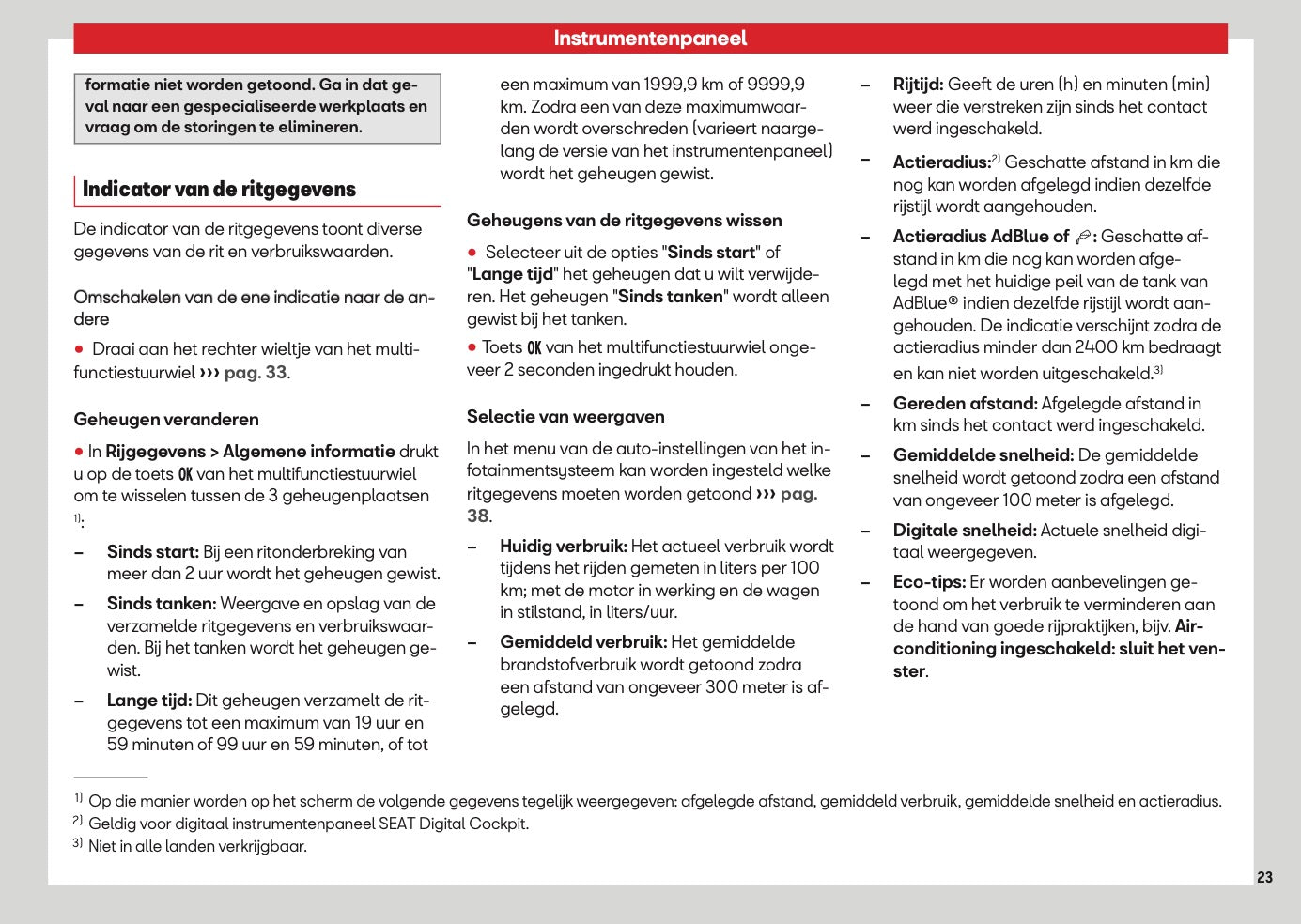 Instrumentenpaneel

formatie niet worden getoond. Ga in dat geval naar een gespecialiseerde werkplaats en vraag om de storingen te elimineren.

Indicator van de ritgegevens

De indicator van de ritgegevens toont diverse gegevens van de rit en verbruikswaarden.

Omschakelen van de ene indicatie naar de andere

• Draai aan het rechter wieltje van het multifunctiestuurwiel ››› pag. 33.

Geheugen veranderen

• In Rijgegevens > Algemene informatie drukt u op de toets OK van het multifunctiestuurwiel om te wisselen tussen de 3 geheugenplaatsen $^{1)}$:

- Sinds start: Bij een ritonderbreking van meer dan 2 uur wordt het geheugen gewist.

- Sinds tanken: Weergave en opslag van de verzamelde ritgegevens en verbruikswaarden. Bij het tanken wordt het geheugen gewist.

- Lange tijd: Dit geheugen verzamelt de ritgegevens tot een maximum van 19 uur en 59 minuten of 99 uur en 59 minuten, of tot een maximum van 1999,9 km of 9999,9 km. Zodra een van deze maximumwaarden wordt overschreden (varieert naargelang de versie van het instrumentenpaneel) wordt het geheugen gewist.

Geheugens van de ritgegevens wissen

• Selecteer uit de opties "Sinds start" of "Lange tijd" het geheugen dat u wilt verwijderen. Het geheugen "Sinds tanken" wordt alleen gewist bij het tanken.

• Toets OK van het multifunctiestuurwiel ongeveer 2 seconden ingedrukt houden.

Selectie van weergaven

In het menu van de auto-instellingen van het infotainmentsysteem kan worden ingesteld welke ritgegevens moeten worden getoond ››› pag. 38.

- Huidig verbruik: Het actueel verbruik wordt tijdens het rijden gemeten in liters per 100 km; met de motor in werking en de wagen in stilstand, in liters/uur.

- Gemiddeld verbruik: Het gemiddelde brandstofverbruik wordt getoond zodra een afstand van ongeveer 300 meter is afgelegd.

- Rijtijd: Geeft de uren (h) en minuten (min) weer die verstreken zijn sinds het contact werd ingeschakeld.

- Actieradius:$^{2)}$ Geschatte afstand in km die nog kan worden afgelegd indien dezelfde rijstijl wordt aangehouden.

- Actieradius AdBlue of : Geschatte afstand in km die nog kan worden afgelegd met het huidige peil van de tank van AdBlue® indien dezelfde rijstijl wordt aangehouden. De indicatie verschijnt zodra de actieradius minder dan 2400 km bedraagt en kan niet worden uitgeschakeld.$^{3)}$

- Gereden afstand: Afgelegde afstand in km sinds het contact werd ingeschakeld.

- Gemiddelde snelheid: De gemiddelde snelheid wordt getoond zodra een afstand van ongeveer 100 meter is afgelegd.

- Digitale snelheid: Actuele snelheid digitaal weergegeven.

- Eco-tips: Er worden aanbevelingen getoond om het verbruik te verminderen aan de hand van goede rijpraktijken, bijv. Airconditioning ingeschakeld: sluit het venster.

$^{1)}$ Op die manier worden op het scherm de volgende gegevens tegelijk weergegeven: afgelegde afstand, gemiddeld verbruik, gemiddelde snelheid en actieradius.
$^{2)}$ Geldig voor digitaal instrumentenpaneel SEAT Digital Cockpit.
$^{3)}$ Niet in alle landen verkrijgbaar.

23